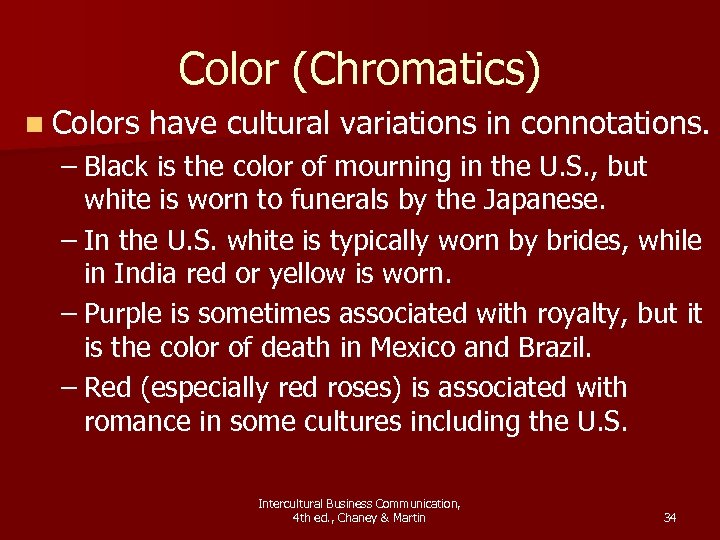 Color (Chromatics)

■ Colors have cultural variations in connotations.

– Black is the color of mourning in the U.S., but white is worn to funerals by the Japanese.

– In the U.S. white is typically worn by brides, while in India red or yellow is worn.

– Purple is sometimes associated with royalty, but it is the color of death in Mexico and Brazil.

– Red (especially red roses) is associated with romance in some cultures including the U.S.

Intercultural Business Communication, 4th ed., Chaney & Martin

34